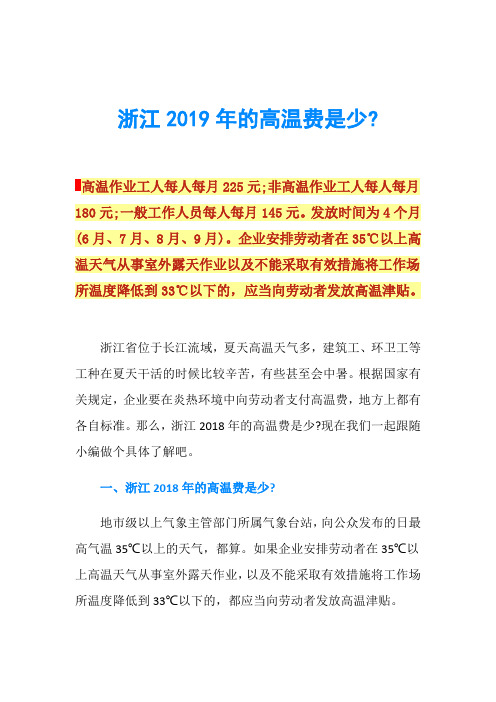 浙江 2019 年的高温费是少?

高温作业工人每人每月 225 元;非高温作业工人每人每月 180 元;一般工作人员每人每月 145 元。发放时间为 4 个月(6 月、7 月、8 月、9 月)。企业安排劳动者在 35℃以上高温天气从事室外露天作业以及不能采取有效措施将工作场所温度降低到 33℃以下的，应当向劳动者发放高温津贴。

浙江省位于长江流域，夏天高温天气多，建筑工、环卫工等工种在夏天干活的时候比较辛苦，有些甚至会中暑。根据国家有关规定，企业要在炎热环境中向劳动者支付高温费，地方上都有各自标准。那么，浙江 2018 年的高温费是少?现在我们一起跟随小编做个具体了解吧。

一、浙江 2018 年的高温费是少?

地市级以上气象主管部门所属气象台站，向公众发布的日最高气温 35℃以上的天气，都算。如果企业安排劳动者在 35℃以上高温天气从事室外露天作业，以及不能采取有效措施将工作场所温度降低到 33℃以下的，都应当向劳动者发放高温津贴。